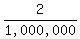 $\frac{2}{1,000,000}$